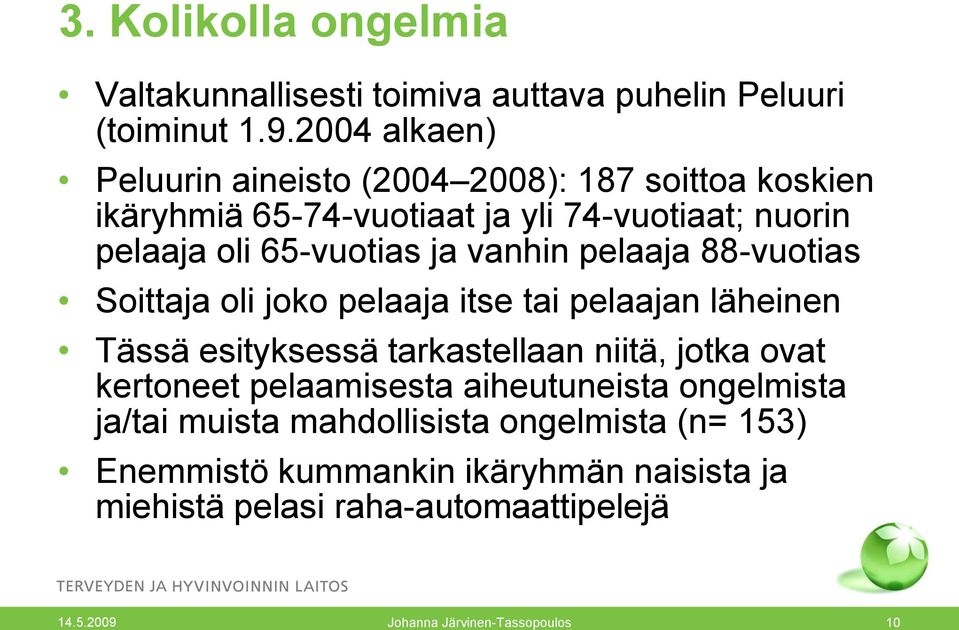 3. Kolikolla ongelmia

• Valtakunnallisesti toimiva auttava puhelin Peluuri (toiminut 1.9.2004 alkaen)

• Peluurin aineisto (2004–2008): 187 soittoa koskien ikäryhmiä 65-74-vuotiaat ja yli 74-vuotiaat; nuorin pelaaja oli 65-vuotias ja vanhin pelaaja 88-vuotias

• Soittaja oli joko pelaaja itse tai pelaajan läheinen

• Tässä esityksessä tarkastellaan niitä, jotka ovat kertoneet pelaamisesta aiheutuneista ongelmista ja/tai muista mahdollisista ongelmista (n= 153)

• Enemmistö kummankin ikäryhmän naisista ja miehistä pelasi raha-automaattipelejä

TERVEYDEN JA HYVINVOINNIN LAITOS

14.5.2009 Johanna Järvinen-Tassopoulos 10